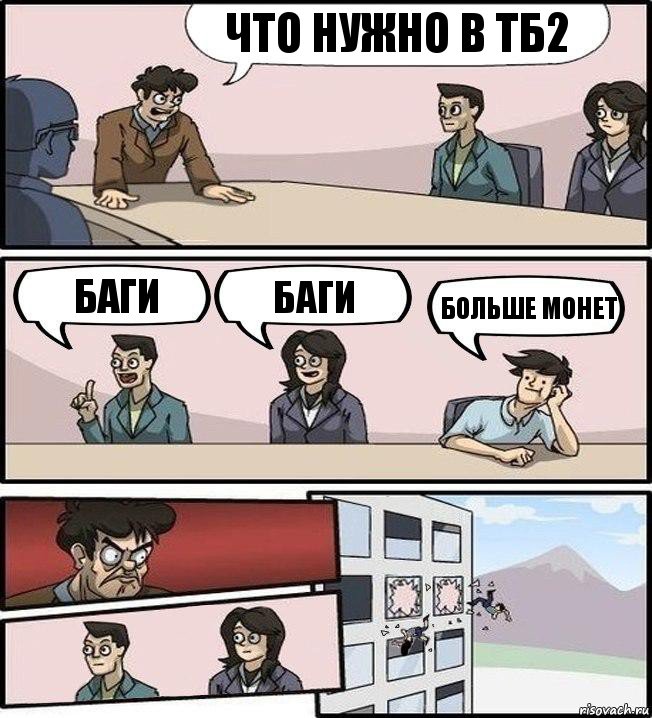 ЧТО НУЖНО В ТБ2

БАГИ

БАГИ

БОЛЬШЕ МОНЕТ

risovach.ru